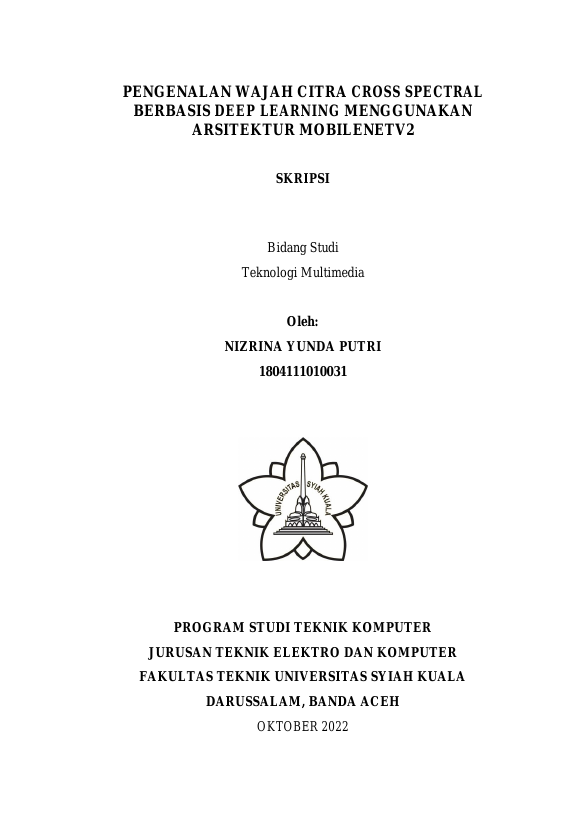 PENGENALAN WAJAH CITRA CROSS SPECTRAL BERBASIS DEEP LEARNING MENGGUNAKAN ARSITEKTUR MOBILENETV2

SKRIPSI

Bidang Studi
Teknologi Multimedia

Oleh:
NIZRINA YUNDA PUTRI
1804111010031

UNIVERSITAS SYIAH KUALA

PROGRAM STUDI TEKNIK KOMPUTER
JURUSAN TEKNIK ELEKTRO DAN KOMPUTER
FAKULTAS TEKNIK UNIVERSITAS SYIAH KUALA
DARUSSALAM, BANDA ACEH
OKTOBER 2022